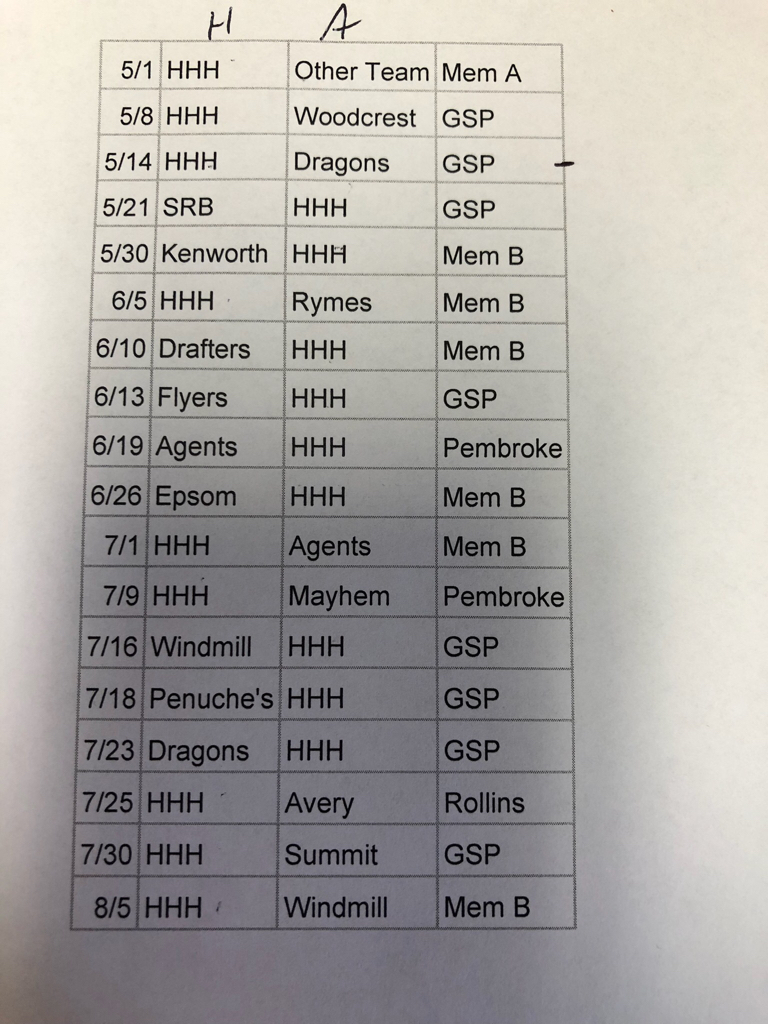 H A

| 5/1 | HHH | Other Team | Mem A |
|---|---|---|---|
| 5/8 | HHH | Woodcrest | GSP |
| 5/14 | HHH | Dragons | GSP |
| 5/21 | SRB | HHH | GSP |
| 5/30 | Kenworth | HHH | Mem B |
| 6/5 | HHH | Rymes | Mem B |
| 6/10 | Drafters | HHH | Mem B |
| 6/13 | Flyers | HHH | GSP |
| 6/19 | Agents | HHH | Pembroke |
| 6/26 | Epsom | HHH | Mem B |
| 7/1 | HHH | Agents | Mem B |
| 7/9 | HHH | Mayhem | Pembroke |
| 7/16 | Windmill | HHH | GSP |
| 7/18 | Penuche's | HHH | GSP |
| 7/23 | Dragons | HHH | GSP |
| 7/25 | HHH | Avery | Rollins |
| 7/30 | HHH | Summit | GSP |
| 8/5 | HHH | Windmill | Mem B |